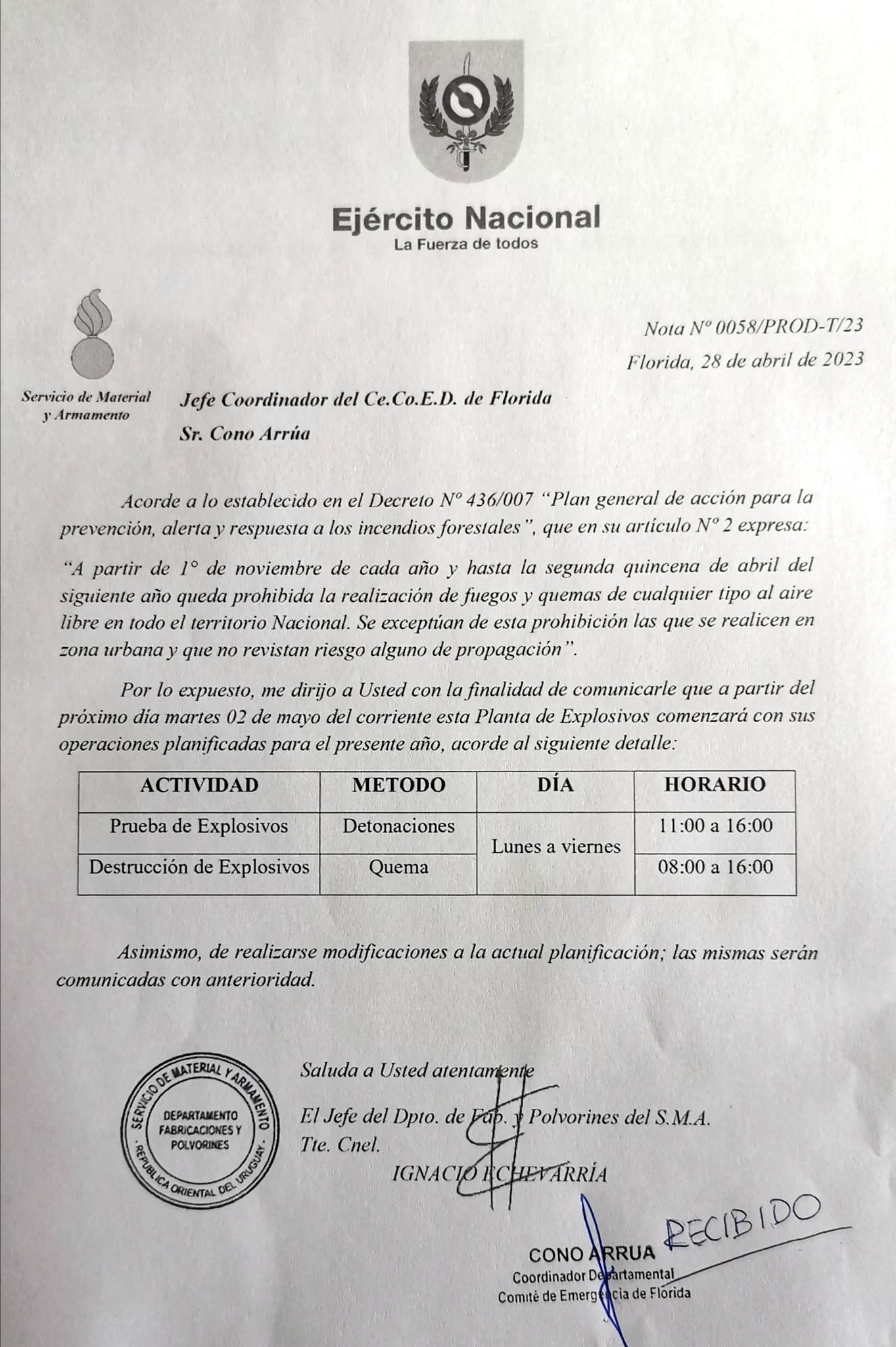 Ejército Nacional
La Fuerza de todos

Servicio de Material y Armamento

Nota Nº 0058/PROD-T/23

Florida, 28 de abril de 2023

Jefe Coordinador del Ce.Co.E.D. de Florida

Sr. Cono Arrúa

Acorde a lo establecido en el Decreto Nº 436/007 "Plan general de acción para la prevención, alerta y respuesta a los incendios forestales", que en su artículo Nº 2 expresa:

"A partir de 1° de noviembre de cada año y hasta la segunda quincena de abril del siguiente año queda prohibida la realización de fuegos y quemas de cualquier tipo al aire libre en todo el territorio Nacional. Se exceptúan de esta prohibición las que se realicen en zona urbana y que no revistan riesgo alguno de propagación".

Por lo expuesto, me dirijo a Usted con la finalidad de comunicarle que a partir del próximo día martes 02 de mayo del corriente esta Planta de Explosivos comenzará con sus operaciones planificadas para el presente año, acorde al siguiente detalle:

| ACTIVIDAD | METODO | DÍA | HORARIO |
|---|---|---|---|
| Prueba de Explosivos | Detonaciones | Lunes a viernes | 11:00 a 16:00 |
| Destrucción de Explosivos | Quema | | 08:00 a 16:00 |

Asimismo, de realizarse modificaciones a la actual planificación; las mismas serán comunicadas con anterioridad.

SERVICIO DE MATERIAL Y ARMAMENTO
DEPARTAMENTO FABRICACIONES Y POLVORINES
REPUBLICA ORIENTAL DEL URUGUAY

Saluda a Usted atentamente

El Jefe del Dpto. de Fab. y Polvorines del S.M.A.
Tte. Cnel.
IGNACIO ECHEVARRÍA

RECIBIDO

CONO ARRUA
Coordinador Departamental
Comité de Emergencia de Florida